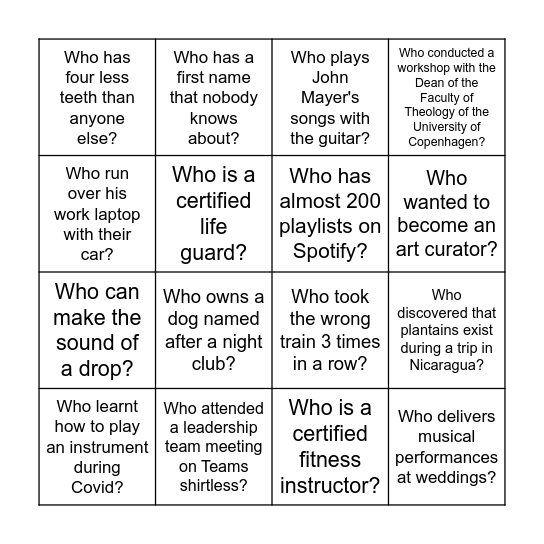 | | | | |
|---|---|---|---|
| Who has four less teeth than anyone else? | Who has a first name that nobody knows about? | Who plays John Mayer's songs with the guitar? | Who conducted a workshop with the Dean of the Faculty of Theology of the University of Copenhagen? |
| Who run over his work laptop with their car? | Who is a certified life guard? | Who has almost 200 playlists on Spotify? | Who wanted to become an art curator? |
| Who can make the sound of a drop? | Who owns a dog named after a night club? | Who took the wrong train 3 times in a row? | Who discovered that plantains exist during a trip in Nicaragua? |
| Who learnt how to play an instrument during Covid? | Who attended a leadership team meeting on Teams shirtless? | Who is a certified fitness instructor? | Who delivers musical performances at weddings? |